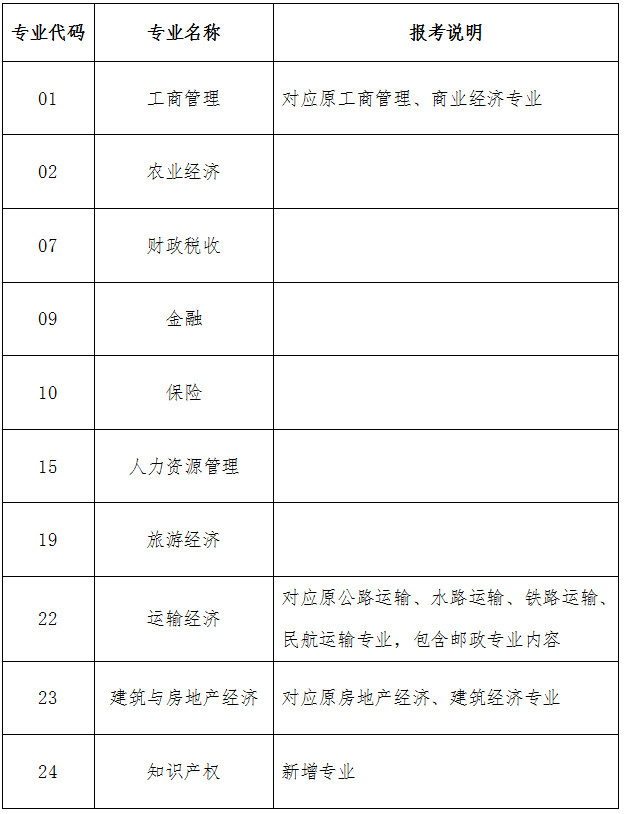 | 专业代码 | 专业名称 | 报考说明 |
|---|---|---|
| 01 | 工商管理 | 对应原工商管理、商业经济专业 |
| 02 | 农业经济 | |
| 07 | 财政税收 | |
| 09 | 金融 | |
| 10 | 保险 | |
| 15 | 人力资源管理 | |
| 19 | 旅游经济 | |
| 22 | 运输经济 | 对应原公路运输、水路运输、铁路运输、民航运输专业，包含邮政专业内容 |
| 23 | 建筑与房地产经济 | 对应原房地产经济、建筑经济专业 |
| 24 | 知识产权 | 新增专业 |